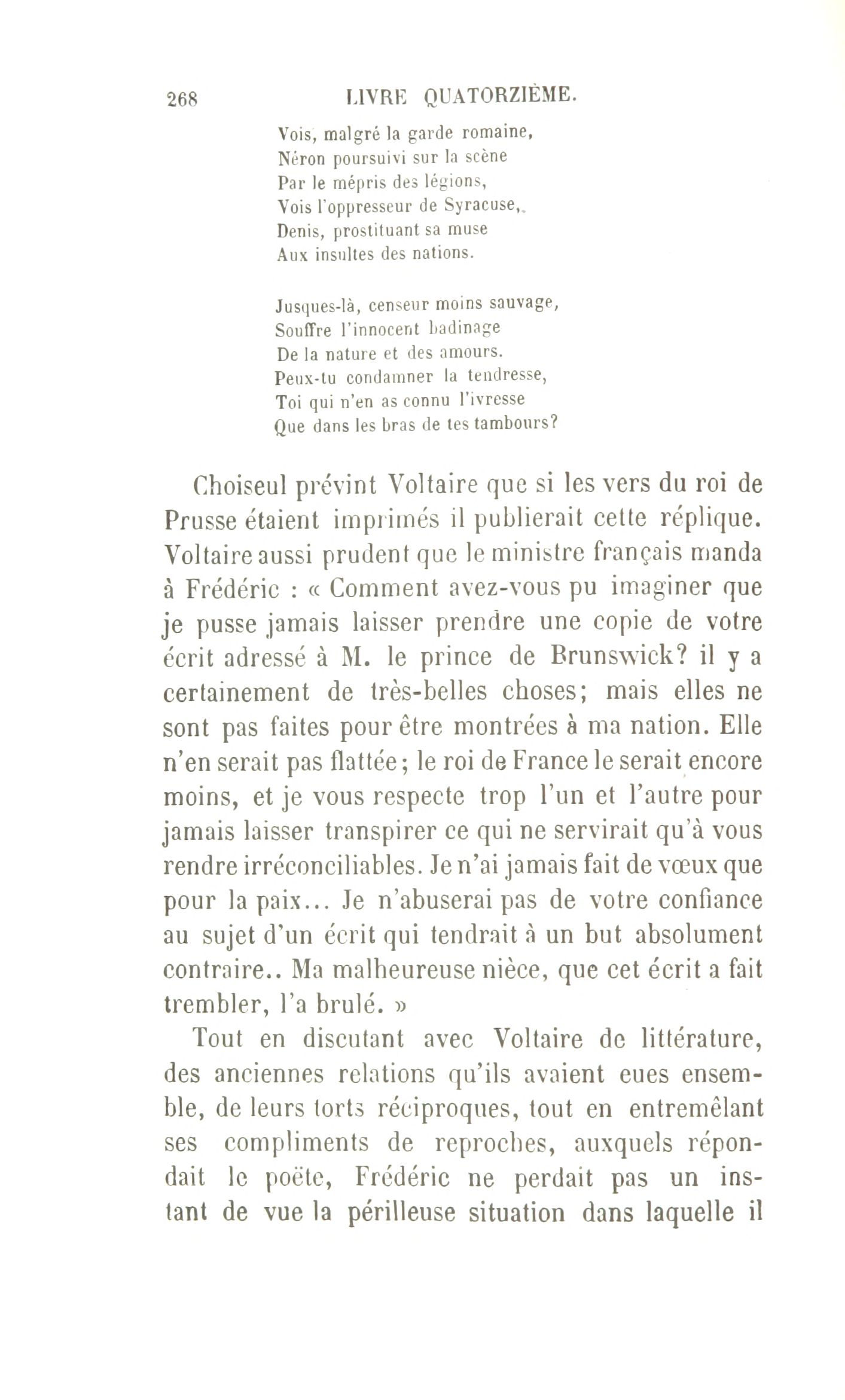 268 LIVRE QUATORZIÈME.

Vois, malgré la garde romaine,
Néron poursuivi sur la scène
Par le mépris des légions,
Vois l'oppresseur de Syracuse,
Denis, prostituant sa muse
Aux insultes des nations.

Jusques-là, censeur moins sauvage,
Souffre l'innocent badinage
De la nature et des amours.
Peux-tu condamner la tendresse,
Toi qui n'en as connu l'ivresse
Que dans les bras de tes tambours?

Choiseul prévint Voltaire que si les vers du roi de Prusse étaient imprimés il publierait cette réplique. Voltaire aussi prudent que le ministre français manda à Frédéric : « Comment avez-vous pu imaginer que je pusse jamais laisser prendre une copie de votre écrit adressé à M. le prince de Brunswick? il y a certainement de très-belles choses; mais elles ne sont pas faites pour être montrées à ma nation. Elle n'en serait pas flattée; le roi de France le serait encore moins, et je vous respecte trop l'un et l'autre pour jamais laisser transpirer ce qui ne servirait qu'à vous rendre irréconciliables. Je n'ai jamais fait de vœux que pour la paix... Je n'abuserai pas de votre confiance au sujet d'un écrit qui tendrait à un but absolument contraire.. Ma malheureuse nièce, que cet écrit a fait trembler, l'a brulé. »

Tout en discutant avec Voltaire de littérature, des anciennes relations qu'ils avaient eues ensemble, de leurs torts réciproques, tout en entremêlant ses compliments de reproches, auxquels répondait le poëte, Frédéric ne perdait pas un instant de vue la périlleuse situation dans laquelle il